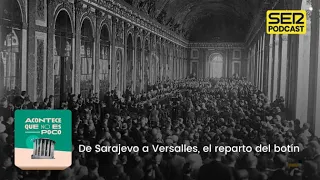 SER PODCAST

ACONTECE QUE NO ES POCO

De Sarajevo a Versalles, el reparto del botín